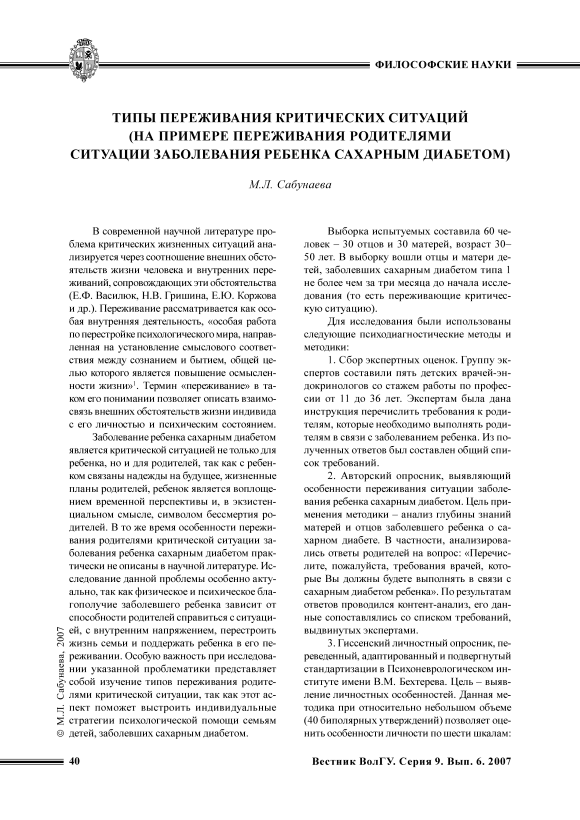 ФИЛОСОФСКИЕ НАУКИ

ТИПЫ ПЕРЕЖИВАНИЯ КРИТИЧЕСКИХ СИТУАЦИЙ (НА ПРИМЕРЕ ПЕРЕЖИВАНИЯ РОДИТЕЛЯМИ СИТУАЦИИ ЗАБОЛЕВАНИЯ РЕБЕНКА САХАРНЫМ ДИАБЕТОМ)

М.Л. Сабунаева

В современной научной литературе проблема критических жизненных ситуаций анализируется через соотношение внешних обстоятельств жизни человека и внутренних переживаний, сопровождающих эти обстоятельства (Е.Ф. Василюк, Н.В. Гришина, Е.Ю. Коржова и др.). Переживание рассматривается как особая внутренняя деятельность, «особая работа по перестройке психологического мира, направленная на установление смыслового соответствия между сознанием и бытием, общей целью которого является повышение осмысленности жизни»$^1$. Термин «переживание» в таком его понимании позволяет описать взаимосвязь внешних обстоятельств жизни индивида с его личностью и психическим состоянием.

Заболевание ребенка сахарным диабетом является критической ситуацией не только для ребенка, но и для родителей, так как с ребенком связаны надежды на будущее, жизненные планы родителей, ребенок является воплощением временной перспективы и, в экзистенциальном смысле, символом бессмертия родителей. В то же время особенности переживания родителями критической ситуации заболевания ребенка сахарным диабетом практически не описаны в научной литературе. Исследование данной проблемы особенно актуально, так как физическое и психическое благополучие заболевшего ребенка зависит от способности родителей справиться с ситуацией, с внутренним напряжением, перестроить жизнь семьи и поддержать ребенка в его переживании. Особую важность при исследовании указанной проблематики представляет собой изучение типов переживания родителями критической ситуации, так как этот аспект поможет выстроить индивидуальные стратегии психологической помощи семьям детей, заболевших сахарным диабетом.

Выборка испытуемых составила 60 человек – 30 отцов и 30 матерей, возраст 30–50 лет. В выборку вошли отцы и матери детей, заболевших сахарным диабетом типа 1 не более чем за три месяца до начала исследования (то есть переживающие критическую ситуацию).

Для исследования были использованы следующие психодиагностические методы и методики:

1. Сбор экспертных оценок. Группу экспертов составили пять детских врачей-эндокринологов со стажем работы по профессии от 11 до 36 лет. Экспертам была дана инструкция перечислить требования к родителям, которые необходимо выполнять родителям в связи с заболеванием ребенка. Из полученных ответов был составлен общий список требований.

2. Авторский опросник, выявляющий особенности переживания ситуации заболевания ребенка сахарным диабетом. Цель применения методики – анализ глубины знаний матерей и отцов заболевшего ребенка о сахарном диабете. В частности, анализировались ответы родителей на вопрос: «Перечислите, пожалуйста, требования врачей, которые Вы должны будете выполнять в связи с сахарным диабетом ребенка». По результатам ответов проводился контент-анализ, его данные сопоставлялись со списком требований, выдвинутых экспертами.

3. Гиссенский личностный опросник, переведенный, адаптированный и подвергнутый стандартизации в Психоневрологическом институте имени В.М. Бехтерева. Цель – выявление личностных особенностей. Данная методика при относительно небольшом объеме (40 биполярных утверждений) позволяет оценить особенности личности по шести шкалам:

© М.Л. Сабунаева, 2007

40

Вестник ВолГУ. Серия 9. Вып. 6. 2007